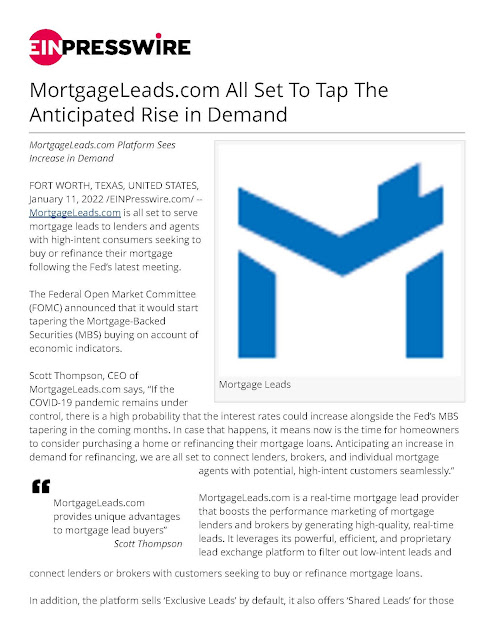 EINPRESSWIRE

MortgageLeads.com All Set To Tap The Anticipated Rise in Demand

MortgageLeads.com Platform Sees Increase in Demand

FORT WORTH, TEXAS, UNITED STATES, January 11, 2022 /EINPresswire.com/ -- MortgageLeads.com is all set to serve mortgage leads to lenders and agents with high-intent consumers seeking to buy or refinance their mortgage following the Fed's latest meeting.

The Federal Open Market Committee (FOMC) announced that it would start tapering the Mortgage-Backed Securities (MBS) buying on account of economic indicators.

Scott Thompson, CEO of MortgageLeads.com says, "If the COVID-19 pandemic remains under control, there is a high probability that the interest rates could increase alongside the Fed's MBS tapering in the coming months. In case that happens, it means now is the time for homeowners to consider purchasing a home or refinancing their mortgage loans. Anticipating an increase in demand for refinancing, we are all set to connect lenders, brokers, and individual mortgage agents with potential, high-intent customers seamlessly."

Mortgage Leads

MortgageLeads.com provides unique advantages to mortgage lead buyers"
Scott Thompson

MortgageLeads.com is a real-time mortgage lead provider that boosts the performance marketing of mortgage lenders and brokers by generating high-quality, real-time leads. It leverages its powerful, efficient, and proprietary lead exchange platform to filter out low-intent leads and connect lenders or brokers with customers seeking to buy or refinance mortgage loans.

In addition, the platform sells 'Exclusive Leads' by default, it also offers 'Shared Leads' for those